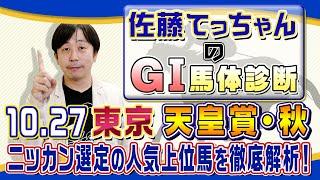 佐藤てっちゃん
の
GI馬体診断

10.27 東京 天皇賞・秋
ニッカン選定の人気上位馬を徹底解析!